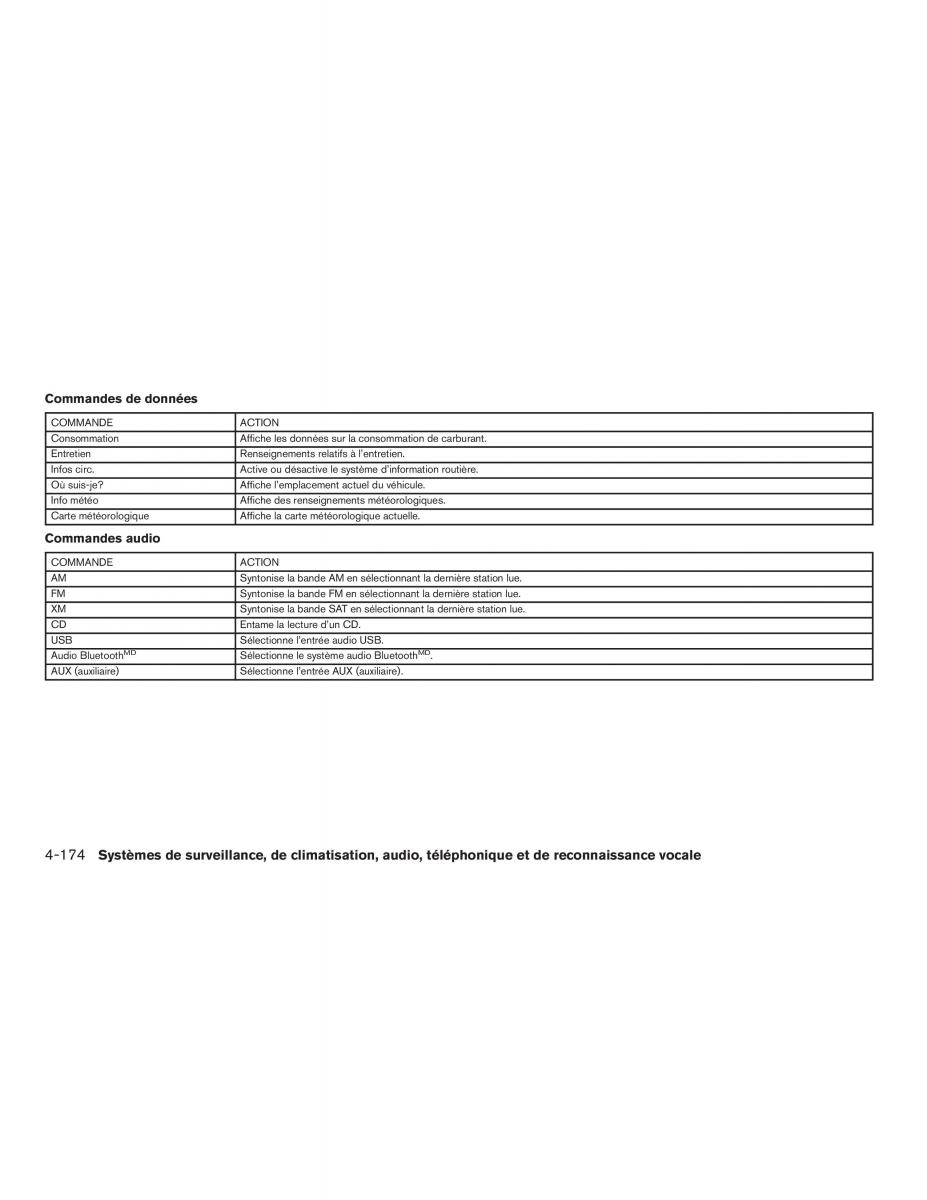 Commandes de données

| COMMANDE | ACTION |
|---|---|
| Consommation | Affiche les données sur la consommation de carburant. |
| Entretien | Renseignements relatifs à l'entretien. |
| Infos circ. | Active ou désactive le système d'information routière. |
| Où suis-je? | Affiche l'emplacement actuel du véhicule. |
| Info météo | Affiche des renseignements météorologiques. |
| Carte météorologique | Affiche la carte météorologique actuelle. |

Commandes audio

| COMMANDE | ACTION |
|---|---|
| AM | Syntonise la bande AM en sélectionnant la dernière station lue. |
| FM | Syntonise la bande FM en sélectionnant la dernière station lue. |
| XM | Syntonise la bande SAT en sélectionnant la dernière station lue. |
| CD | Entame la lecture d'un CD. |
| USB | Sélectionne l'entrée audio USB. |
| Audio Bluetooth$^{MD}$ | Sélectionne le système audio Bluetooth$^{MD}$. |
| AUX (auxiliaire) | Sélectionne l'entrée AUX (auxiliaire). |

4-174 Systèmes de surveillance, de climatisation, audio, téléphonique et de reconnaissance vocale